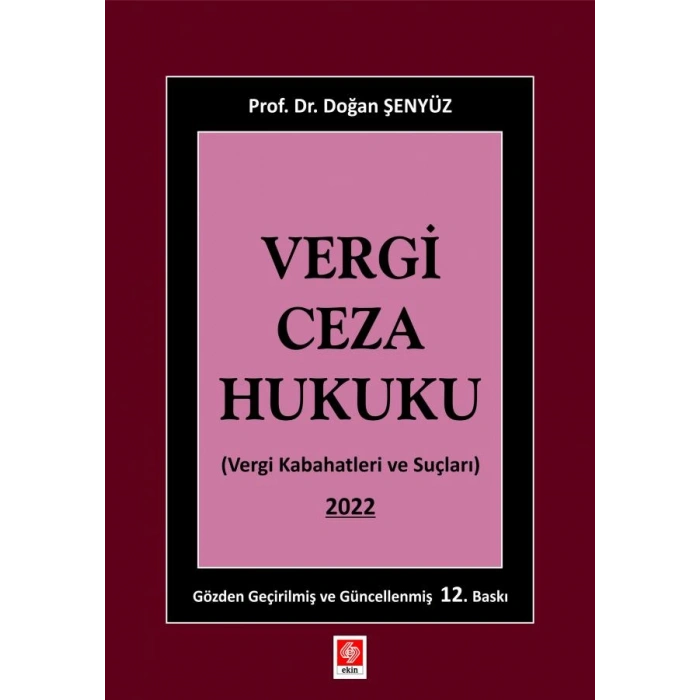 Prof. Dr. Doğan ŞENYÜZ

VERGİ
CEZA
HUKUKU

(Vergi Kabahatleri ve Suçları)

2022

Gözden Geçirilmiş ve Güncellenmiş 12. Baskı

ekin